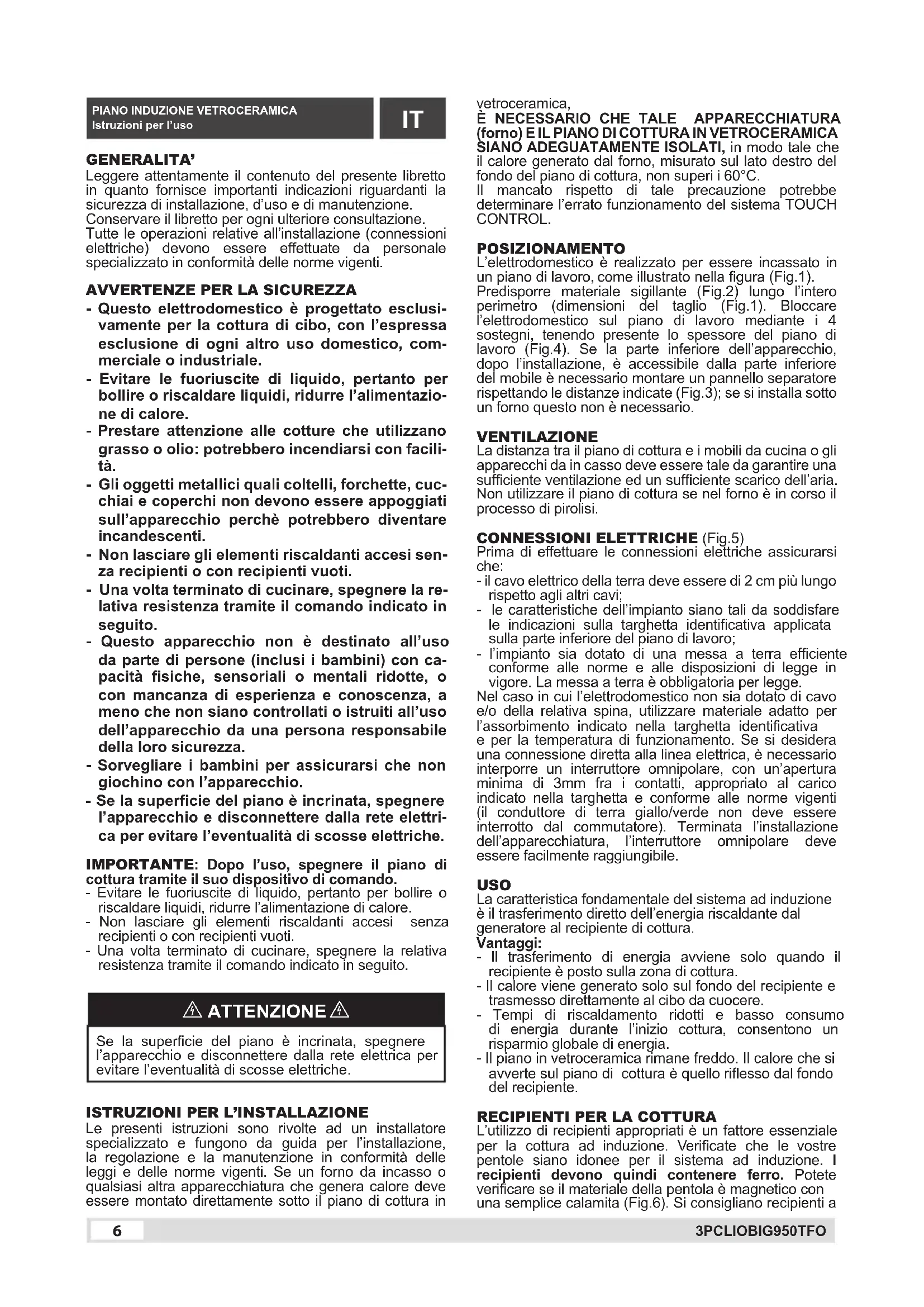 PIANO INDUZIONE VETROCERAMICA
Istruzioni per l'uso

IT

GENERALITA'
Leggere attentamente il contenuto del presente libretto in quanto fornisce importanti indicazioni riguardanti la sicurezza di installazione, d'uso e di manutenzione. Conservare il libretto per ogni ulteriore consultazione. Tutte le operazioni relative all'installazione (connessioni elettriche) devono essere effettuate da personale specializzato in conformità delle norme vigenti.

AVVERTENZE PER LA SICUREZZA
- Questo elettrodomestico è progettato esclusivamente per la cottura di cibo, con l'espressa esclusione di ogni altro uso domestico, commerciale o industriale.
- Evitare le fuoriuscite di liquido, pertanto per bollire o riscaldare liquidi, ridurre l'alimentazione di calore.
- Prestare attenzione alle cotture che utilizzano grasso o olio: potrebbero incendiarsi con facilità.
- Gli oggetti metallici quali coltelli, forchette, cucchiai e coperchi non devono essere appoggiati sull'apparecchio perchè potrebbero diventare incandescenti.
- Non lasciare gli elementi riscaldanti accesi senza recipienti o con recipienti vuoti.
- Una volta terminato di cucinare, spegnere la relativa resistenza tramite il comando indicato in seguito.
- Questo apparecchio non è destinato all'uso da parte di persone (inclusi i bambini) con capacità fisiche, sensoriali o mentali ridotte, o con mancanza di esperienza e conoscenza, a meno che non siano controllati o istruiti all'uso dell'apparecchio da una persona responsabile della loro sicurezza.
- Sorvegliare i bambini per assicurarsi che non giochino con l'apparecchio.
- Se la superficie del piano è incrinata, spegnere l'apparecchio e disconnettere dalla rete elettrica per evitare l'eventualità di scosse elettriche.

IMPORTANTE: Dopo l'uso, spegnere il piano di cottura tramite il suo dispositivo di comando.
- Evitare le fuoriuscite di liquido, pertanto per bollire o riscaldare liquidi, ridurre l'alimentazione di calore.
- Non lasciare gli elementi riscaldanti accesi senza recipienti o con recipienti vuoti.
- Una volta terminato di cucinare, spegnere la relativa resistenza tramite il comando indicato in seguito.

ATTENZIONE
Se la superficie del piano è incrinata, spegnere l'apparecchio e disconnettere dalla rete elettrica per evitare l'eventualità di scosse elettriche.

ISTRUZIONI PER L'INSTALLAZIONE
Le presenti istruzioni sono rivolte ad un installatore specializzato e fungono da guida per l'installazione, la regolazione e la manutenzione in conformità delle leggi e delle norme vigenti. Se un forno da incasso o qualsiasi altra apparecchiatura che genera calore deve essere montato direttamente sotto il piano di cottura in vetroceramica,
È NECESSARIO CHE TALE APPARECCHIATURA (forno) E IL PIANO DI COTTURA IN VETROCERAMICA SIANO ADEGUATAMENTE ISOLATI, in modo tale che il calore generato dal forno, misurato sul lato destro del fondo del piano di cottura, non superi i 60°C.
Il mancato rispetto di tale precauzione potrebbe determinare l'errato funzionamento del sistema TOUCH CONTROL.

POSIZIONAMENTO
L'elettrodomestico è realizzato per essere incassato in un piano di lavoro, come illustrato nella figura (Fig.1). Predisporre materiale sigillante (Fig.2) lungo l'intero perimetro (dimensioni del taglio (Fig.1). Bloccare l'elettrodomestico sul piano di lavoro mediante i 4 sostegni, tenendo presente lo spessore del piano di lavoro (Fig.4). Se la parte inferiore dell'apparecchio, dopo l'installazione, è accessibile dalla parte inferiore del mobile è necessario montare un pannello separatore rispettando le distanze indicate (Fig.3); se si installa sotto un forno questo non è necessario.

VENTILAZIONE
La distanza tra il piano di cottura e i mobili da cucina o gli apparecchi da in casso deve essere tale da garantire una sufficiente ventilazione ed un sufficiente scarico dell'aria. Non utilizzare il piano di cottura se nel forno è in corso il processo di pirolisi.

CONNESSIONI ELETTRICHE (Fig.5)
Prima di effettuare le connessioni elettriche assicurarsi che:
- il cavo elettrico della terra deve essere di 2 cm più lungo rispetto agli altri cavi;
- le caratteristiche dell'impianto siano tali da soddisfare le indicazioni sulla targhetta identificativa applicata sulla parte inferiore del piano di lavoro;
- l'impianto sia dotato di una messa a terra efficiente conforme alle norme e alle disposizioni di legge in vigore. La messa a terra è obbligatoria per legge.
Nel caso in cui l'elettrodomestico non sia dotato di cavo e/o della relativa spina, utilizzare materiale adatto per l'assorbimento indicato nella targhetta identificativa e per la temperatura di funzionamento. Se si desidera una connessione diretta alla linea elettrica, è necessario interporre un interruttore omnipolare, con un'apertura minima di 3mm fra i contatti, appropriato al carico indicato nella targhetta e conforme alle norme vigenti (il conduttore di terra giallo/verde non deve essere interrotto dal commutatore). Terminata l'installazione dell'apparecchiatura, l'interruttore omnipolare deve essere facilmente raggiungibile.

USO
La caratteristica fondamentale del sistema ad induzione è il trasferimento diretto dell'energia riscaldante dal generatore al recipiente di cottura.
Vantaggi:
- Il trasferimento di energia avviene solo quando il recipiente è posto sulla zona di cottura.
- Il calore viene generato solo sul fondo del recipiente e trasmesso direttamente al cibo da cuocere.
- Tempi di riscaldamento ridotti e basso consumo di energia durante l'inizio cottura, consentono un risparmio globale di energia.
- Il piano in vetroceramica rimane freddo. Il calore che si avverte sul piano di cottura è quello riflesso dal fondo del recipiente.

RECIPIENTI PER LA COTTURA
L'utilizzo di recipienti appropriati è un fattore essenziale per la cottura ad induzione. Verificate che le vostre pentole siano idonee per il sistema ad induzione. I recipienti devono quindi contenere ferro. Potete verificare se il materiale della pentola è magnetico con una semplice calamita (Fig.6). Si consigliano recipienti a

6
3PCLIOBIG950TFO